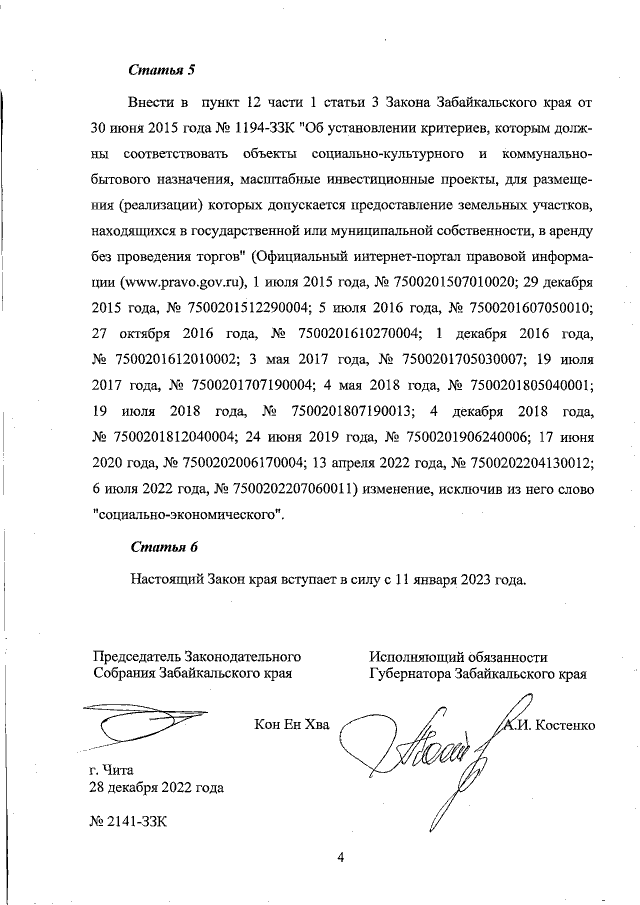 Статья 5

Внести в пункт 12 части 1 статьи 3 Закона Забайкальского края от 30 июня 2015 года № 1194-ЗЗК "Об установлении критериев, которым должны соответствовать объекты социально-культурного и коммунально-бытового назначения, масштабные инвестиционные проекты, для размещения (реализации) которых допускается предоставление земельных участков, находящихся в государственной или муниципальной собственности, в аренду без проведения торгов" (Официальный интернет-портал правовой информации (www.pravo.gov.ru), 1 июля 2015 года, № 7500201507010020; 29 декабря 2015 года, № 7500201512290004; 5 июля 2016 года, № 7500201607050010; 27 октября 2016 года, № 7500201610270004; 1 декабря 2016 года, № 7500201612010002; 3 мая 2017 года, № 7500201705030007; 19 июля 2017 года, № 7500201707190004; 4 мая 2018 года, № 7500201805040001; 19 июля 2018 года, № 7500201807190013; 4 декабря 2018 года, № 7500201812040004; 24 июня 2019 года, № 7500201906240006; 17 июня 2020 года, № 7500202006170004; 13 апреля 2022 года, № 7500202204130012; 6 июля 2022 года, № 7500202207060011) изменение, исключив из него слово "социально-экономического".

Статья 6

Настоящий Закон края вступает в силу с 11 января 2023 года.

Председатель Законодательного Собрания Забайкальского края

Кон Ен Хва

Исполняющий обязанности Губернатора Забайкальского края

А.И. Костенко

г. Чита
28 декабря 2022 года

№ 2141-ЗЗК

4